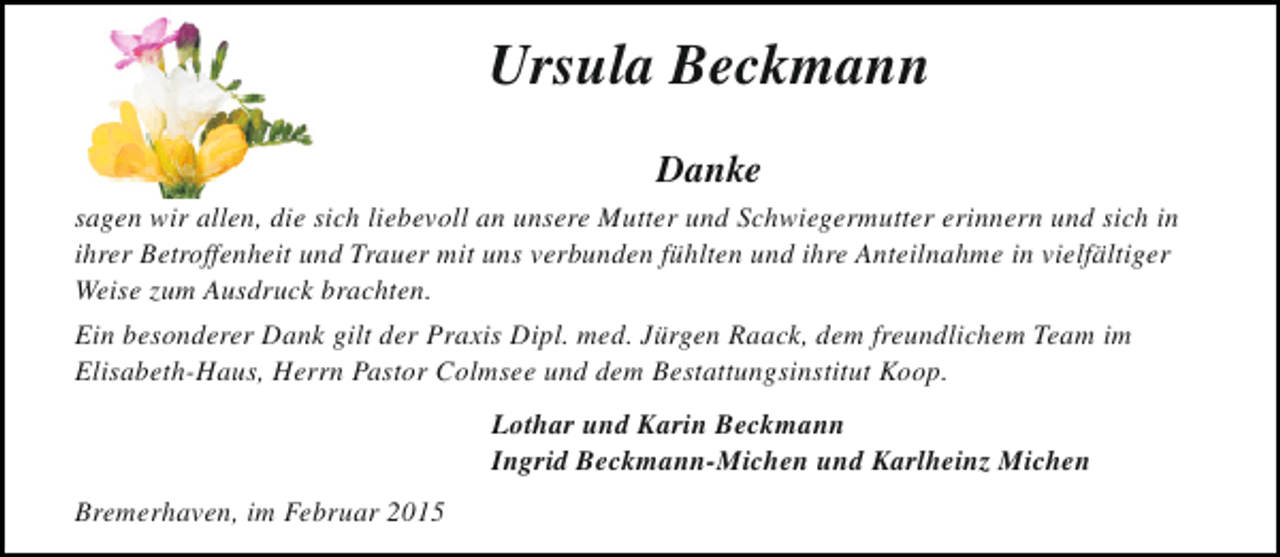 Ursula Beckmann

Danke

sagen wir allen, die sich liebevoll an unsere Mutter und Schwiegermutter erinnern und sich in ihrer Betroffenheit und Trauer mit uns verbunden fühlten und ihre Anteilnahme in vielfältiger Weise zum Ausdruck brachten.

Ein besonderer Dank gilt der Praxis Dipl. med. Jürgen Raack, dem freundlichem Team im Elisabeth-Haus, Herrn Pastor Colmsee und dem Bestattungsinstitut Koop.

Lothar und Karin Beckmann
Ingrid Beckmann-Michen und Karlheinz Michen

Bremerhaven, im Februar 2015